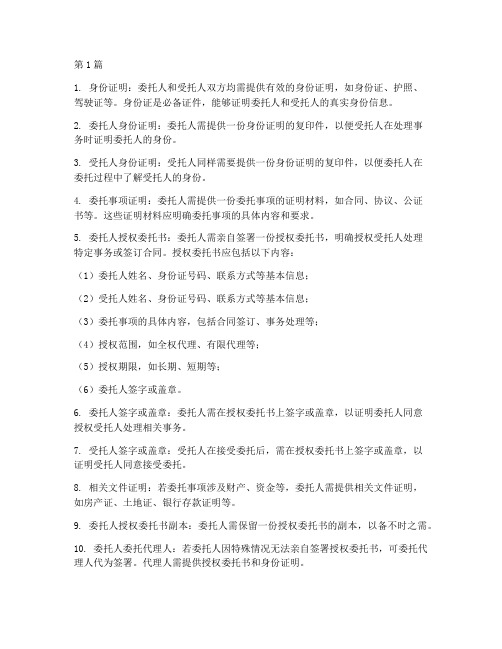 第1篇

1. 身份证明：委托人和受托人双方均需提供有效的身份证明，如身份证、护照、驾驶证等。身份证是必备证件，能够证明委托人和受托人的真实身份信息。

2. 委托人身份证明：委托人需提供一份身份证明的复印件，以便受托人在处理事务时证明委托人的身份。

3. 受托人身份证明：受托人同样需要提供一份身份证明的复印件，以便委托人在委托过程中了解受托人的身份。

4. 委托事项证明：委托人需提供一份委托事项的证明材料，如合同、协议、公证书等。这些证明材料应明确委托事项的具体内容和要求。

5. 委托人授权委托书：委托人需亲自签署一份授权委托书，明确授权受托人处理特定事务或签订合同。授权委托书应包括以下内容：

（1）委托人姓名、身份证号码、联系方式等基本信息；

（2）受托人姓名、身份证号码、联系方式等基本信息；

（3）委托事项的具体内容，包括合同签订、事务处理等；

（4）授权范围，如全权代理、有限代理等；

（5）授权期限，如长期、短期等；

（6）委托人签字或盖章。

6. 委托人签字或盖章：委托人需在授权委托书上签字或盖章，以证明委托人同意授权受托人处理相关事务。

7. 受托人签字或盖章：受托人在接受委托后，需在授权委托书上签字或盖章，以证明受托人同意接受委托。

8. 相关文件证明：若委托事项涉及财产、资金等，委托人需提供相关文件证明，如房产证、土地证、银行存款证明等。

9. 委托人授权委托书副本：委托人需保留一份授权委托书的副本，以备不时之需。

10. 委托人委托代理人：若委托人因特殊情况无法亲自签署授权委托书，可委托代理人代为签署。代理人需提供授权委托书和身份证明。